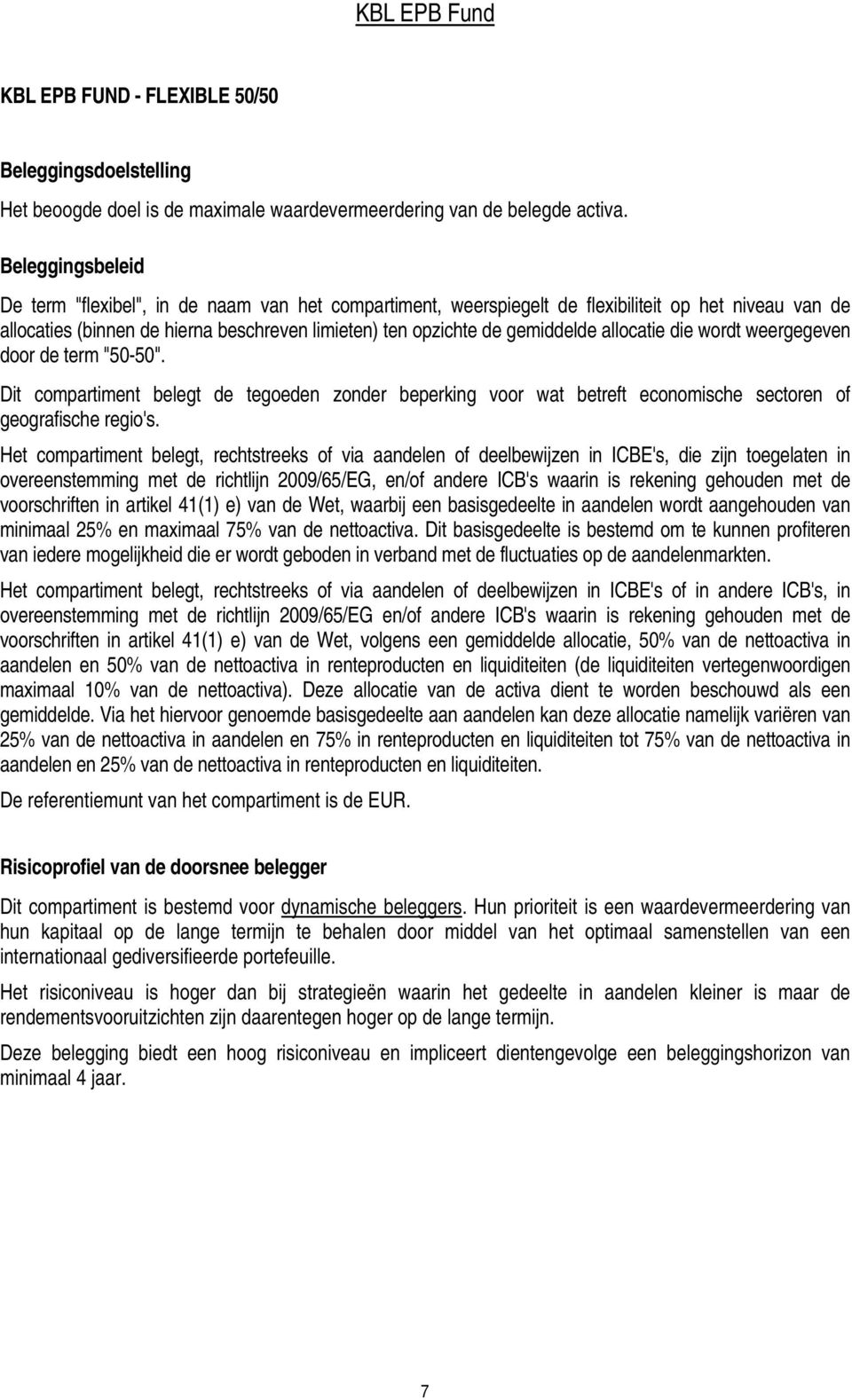 KBL EPB Fund

KBL EPB FUND - FLEXIBLE 50/50

Beleggingsdoelstelling

Het beoogde doel is de maximale waardevermeerdering van de belegde activa.

Beleggingsbeleid

De term "flexibel", in de naam van het compartiment, weerspiegelt de flexibiliteit op het niveau van de allocaties (binnen de hierna beschreven limieten) ten opzichte de gemiddelde allocatie die wordt weergegeven door de term "50-50".

Dit compartiment belegt de tegoeden zonder beperking voor wat betreft economische sectoren of geografische regio's.

Het compartiment belegt, rechtstreeks of via aandelen of deelbewijzen in ICBE's, die zijn toegelaten in overeenstemming met de richtlijn 2009/65/EG, en/of andere ICB's waarin is rekening gehouden met de voorschriften in artikel 41(1) e) van de Wet, waarbij een basisgedeelte in aandelen wordt aangehouden van minimaal 25% en maximaal 75% van de nettoactiva. Dit basisgedeelte is bestemd om te kunnen profiteren van iedere mogelijkheid die er wordt geboden in verband met de fluctuaties op de aandelenmarkten.

Het compartiment belegt, rechtstreeks of via aandelen of deelbewijzen in ICBE's of in andere ICB's, in overeenstemming met de richtlijn 2009/65/EG en/of andere ICB's waarin is rekening gehouden met de voorschriften in artikel 41(1) e) van de Wet, volgens een gemiddelde allocatie, 50% van de nettoactiva in aandelen en 50% van de nettoactiva in renteproducten en liquiditeiten (de liquiditeiten vertegenwoordigen maximaal 10% van de nettoactiva). Deze allocatie van de activa dient te worden beschouwd als een gemiddelde. Via het hiervoor genoemde basisgedeelte aan aandelen kan deze allocatie namelijk variëren van 25% van de nettoactiva in aandelen en 75% in renteproducten en liquiditeiten tot 75% van de nettoactiva in aandelen en 25% van de nettoactiva in renteproducten en liquiditeiten.

De referentiemunt van het compartiment is de EUR.

Risicoprofiel van de doorsnee belegger

Dit compartiment is bestemd voor dynamische beleggers. Hun prioriteit is een waardevermeerdering van hun kapitaal op de lange termijn te behalen door middel van het optimaal samenstellen van een internationaal gediversifieerde portefeuille.

Het risiconiveau is hoger dan bij strategieën waarin het gedeelte in aandelen kleiner is maar de rendementsvooruitzichten zijn daarentegen hoger op de lange termijn.

Deze belegging biedt een hoog risiconiveau en impliceert dientengevolge een beleggingshorizon van minimaal 4 jaar.

7